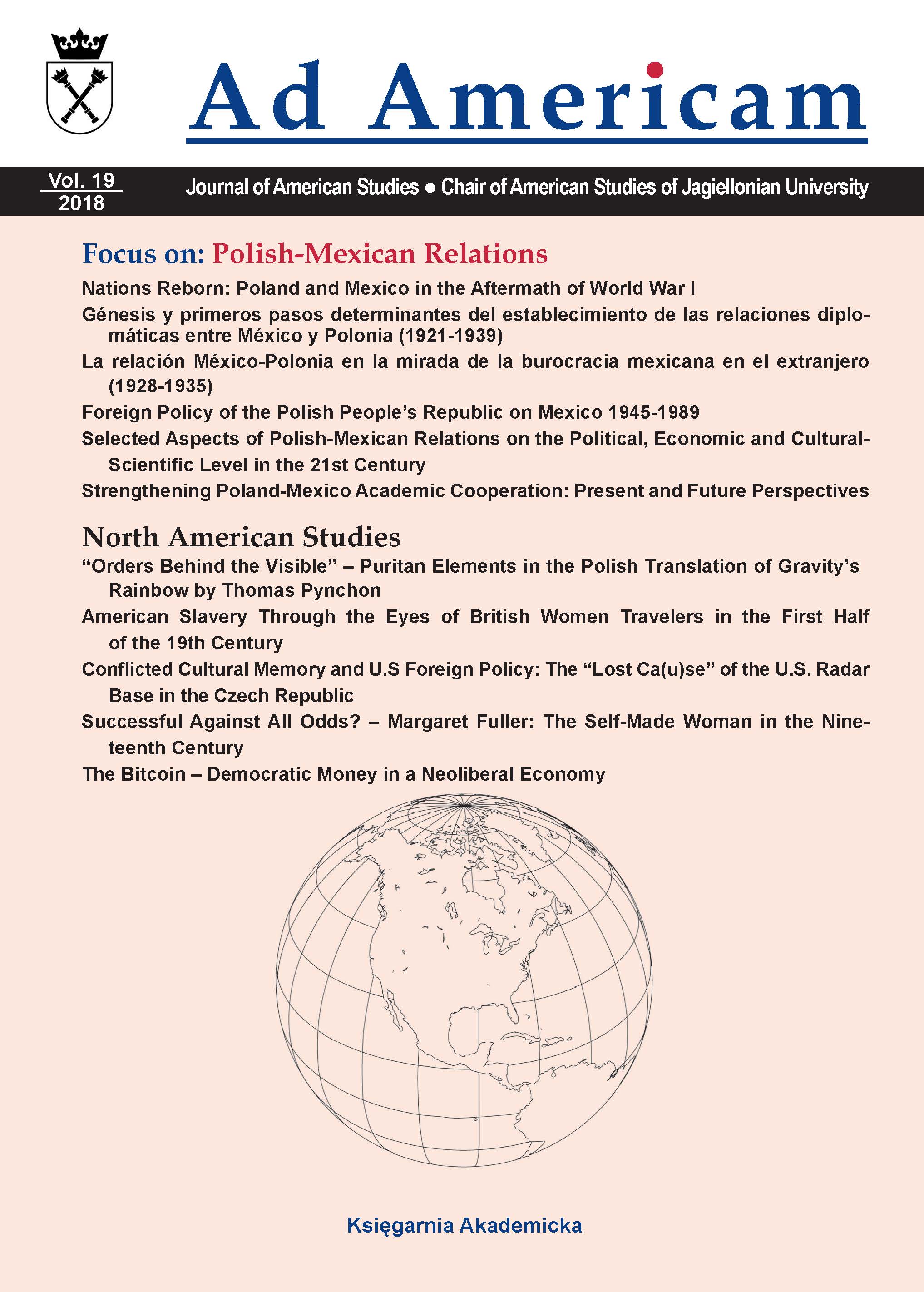 Ad Americam

Vol. 19
2018

Journal of American Studies • Chair of American Studies of Jagiellonian University

Focus on: Polish-Mexican Relations

Nations Reborn: Poland and Mexico in the Aftermath of World War I

Génesis y primeros pasos determinantes del establecimiento de las relaciones diplomáticas entre México y Polonia (1921-1939)

La relación México-Polonia en la mirada de la burocracia mexicana en el extranjero (1928-1935)

Foreign Policy of the Polish People's Republic on Mexico 1945-1989

Selected Aspects of Polish-Mexican Relations on the Political, Economic and Cultural-Scientific Level in the 21st Century

Strengthening Poland-Mexico Academic Cooperation: Present and Future Perspectives

North American Studies

"Orders Behind the Visible" – Puritan Elements in the Polish Translation of Gravity's Rainbow by Thomas Pynchon

American Slavery Through the Eyes of British Women Travelers in the First Half of the 19th Century

Conflicted Cultural Memory and U.S Foreign Policy: The "Lost Ca(u)se" of the U.S. Radar Base in the Czech Republic

Successful Against All Odds? – Margaret Fuller: The Self-Made Woman in the Nineteenth Century

The Bitcoin – Democratic Money in a Neoliberal Economy

Księgarnia Akademicka